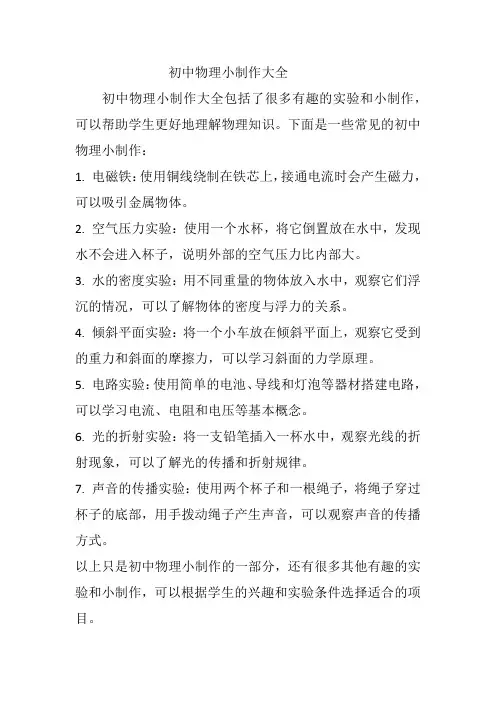 初中物理小制作大全

初中物理小制作大全包括了很多有趣的实验和小制作，可以帮助学生更好地理解物理知识。下面是一些常见的初中物理小制作：

1. 电磁铁：使用铜线绕制在铁芯上，接通电流时会产生磁力，可以吸引金属物体。

2. 空气压力实验：使用一个水杯，将它倒置放在水中，发现水不会进入杯子，说明外部的空气压力比内部大。

3. 水的密度实验：用不同重量的物体放入水中，观察它们浮沉的情况，可以了解物体的密度与浮力的关系。

4. 倾斜平面实验：将一个小车放在倾斜平面上，观察它受到的重力和斜面的摩擦力，可以学习斜面的力学原理。

5. 电路实验：使用简单的电池、导线和灯泡等器材搭建电路，可以学习电流、电阻和电压等基本概念。

6. 光的折射实验：将一支铅笔插入一杯水中，观察光线的折射现象，可以了解光的传播和折射规律。

7. 声音的传播实验：使用两个杯子和一根绳子，将绳子穿过杯子的底部，用手拨动绳子产生声音，可以观察声音的传播方式。

以上只是初中物理小制作的一部分，还有很多其他有趣的实验和小制作，可以根据学生的兴趣和实验条件选择适合的项目。